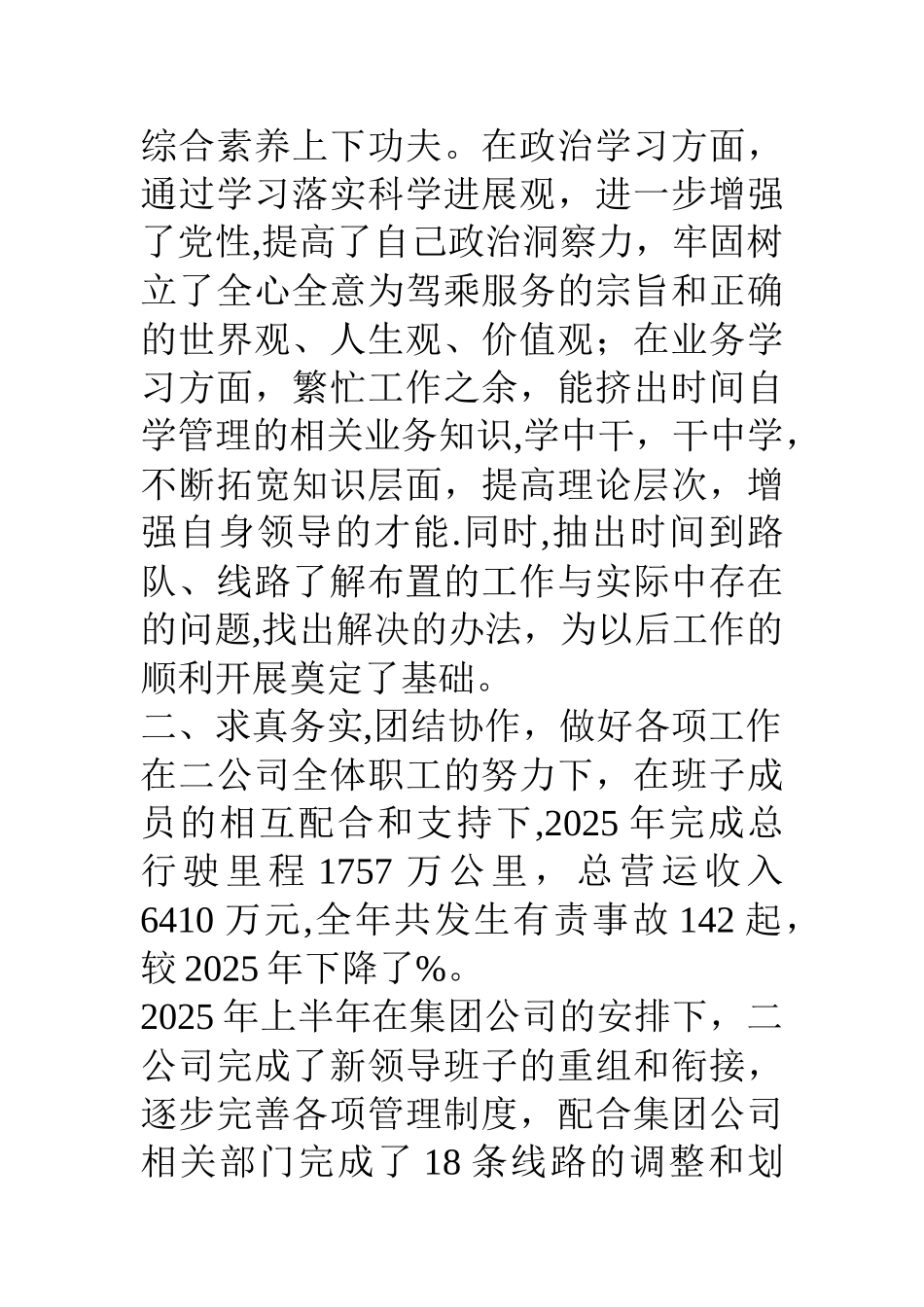 综合素养上下功夫。在政治学习方面，通过学习落实科学进展观，进一步增强了党性,提高了自己政治洞察力，牢固树立了全心全意为驾乘服务的宗旨和正确的世界观、人生观、价值观；在业务学习方面，繁忙工作之余，能挤出时间自学管理的相关业务知识,学中干，干中学，不断拓宽知识层面，提高理论层次，增强自身领导的才能.同时,抽出时间到路队、线路了解布置的工作与实际中存在的问题,找出解决的办法，为以后工作的顺利开展奠定了基础。
二、求真务实,团结协作，做好各项工作
在二公司全体职工的努力下，在班子成员的相互配合和支持下,2025 年完成总行驶里程 1757 万公里，总营运收入 6410 万元,全年共发生有责事故 142 起，较 2025 年下降了%。
2025 年上半年在集团公司的安排下，二公司完成了新领导班子的重组和衔接，逐步完善各项管理制度，配合集团公司相关部门完成了 18 条线路的调整和划